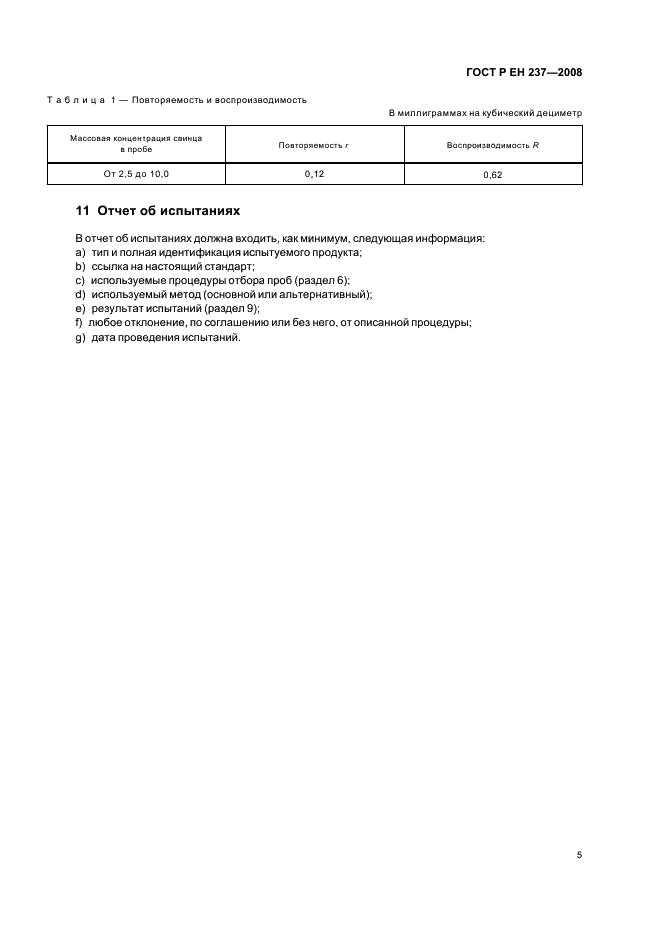 ГОСТ Р ЕН 237—2008

Таблица 1 — Повторяемость и воспроизводимость

В миллиграммах на кубический дециметр

| Массовая концентрация свинца в пробе | Повторяемость $r$ | Воспроизводимость $R$ |
|---|---|---|
| От 2,5 до 10,0 | 0,12 | 0,62 |

11 Отчет об испытаниях

В отчет об испытаниях должна входить, как минимум, следующая информация:
a) тип и полная идентификация испытуемого продукта;
b) ссылка на настоящий стандарт;
c) используемые процедуры отбора проб (раздел 6);
d) используемый метод (основной или альтернативный);
e) результат испытаний (раздел 9);
f) любое отклонение, по соглашению или без него, от описанной процедуры;
g) дата проведения испытаний.

5